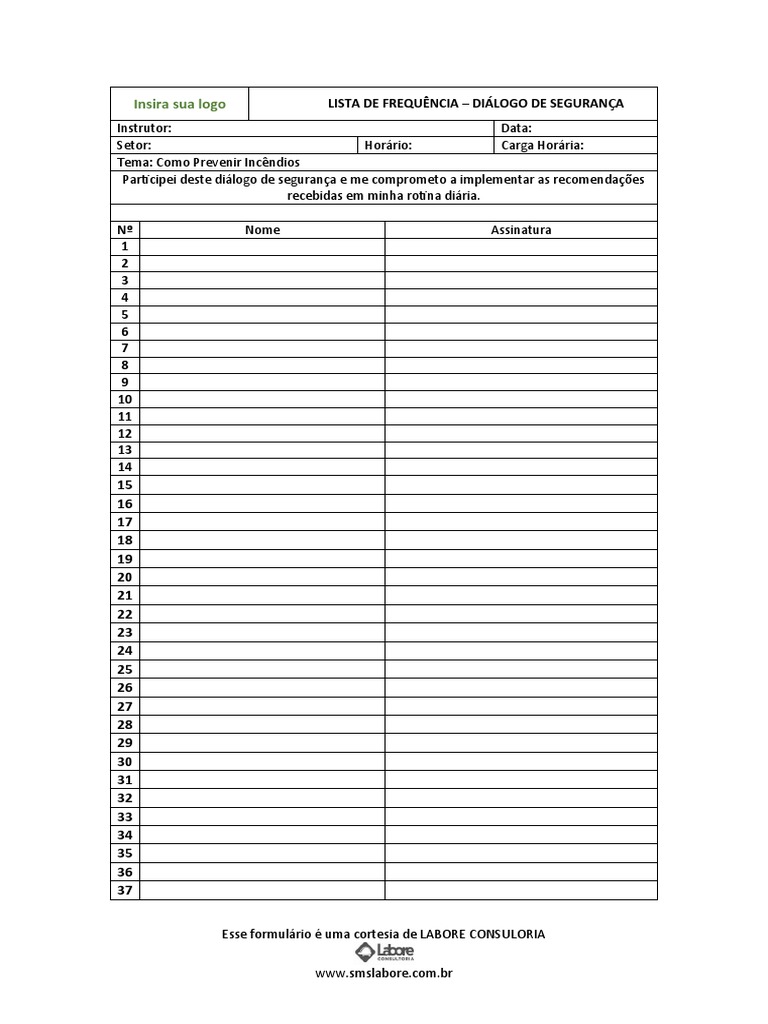 Insira sua logo LISTA DE FREQUÊNCIA – DIÁLOGO DE SEGURANÇA

Instrutor: Data:
Setor: Horário: Carga Horária:
Tema: Como Prevenir Incêndios

Participei deste diálogo de segurança e me comprometo a implementar as recomendações recebidas em minha rotina diária.

| Nº | Nome | Assinatura |
|---|---|---|
| 1 | | |
| 2 | | |
| 3 | | |
| 4 | | |
| 5 | | |
| 6 | | |
| 7 | | |
| 8 | | |
| 9 | | |
| 10 | | |
| 11 | | |
| 12 | | |
| 13 | | |
| 14 | | |
| 15 | | |
| 16 | | |
| 17 | | |
| 18 | | |
| 19 | | |
| 20 | | |
| 21 | | |
| 22 | | |
| 23 | | |
| 24 | | |
| 25 | | |
| 26 | | |
| 27 | | |
| 28 | | |
| 29 | | |
| 30 | | |
| 31 | | |
| 32 | | |
| 33 | | |
| 34 | | |
| 35 | | |
| 36 | | |
| 37 | | |

Esse formulário é uma cortesia de LABORE CONSULORIA

Labore
CONSULTORIA

www.smslabore.com.br